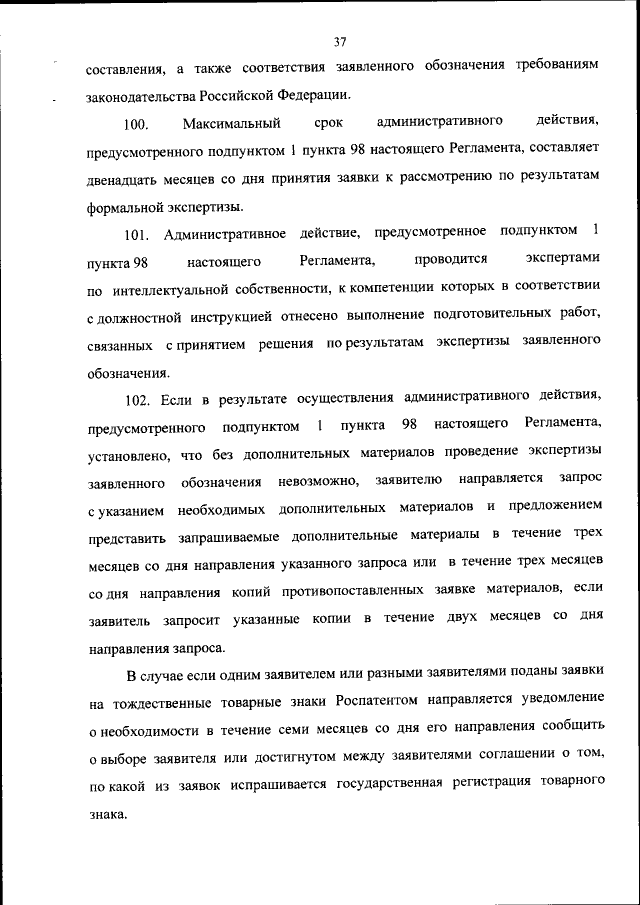 37

составления, а также соответствия заявленного обозначения требованиям законодательства Российской Федерации.

100. Максимальный срок административного действия, предусмотренного подпунктом 1 пункта 98 настоящего Регламента, составляет двенадцать месяцев со дня принятия заявки к рассмотрению по результатам формальной экспертизы.

101. Административное действие, предусмотренное подпунктом 1 пункта 98 настоящего Регламента, проводится экспертами по интеллектуальной собственности, к компетенции которых в соответствии с должностной инструкцией отнесено выполнение подготовительных работ, связанных с принятием решения по результатам экспертизы заявленного обозначения.

102. Если в результате осуществления административного действия, предусмотренного подпунктом 1 пункта 98 настоящего Регламента, установлено, что без дополнительных материалов проведение экспертизы заявленного обозначения невозможно, заявителю направляется запрос с указанием необходимых дополнительных материалов и предложением представить запрашиваемые дополнительные материалы в течение трех месяцев со дня направления указанного запроса или в течение трех месяцев со дня направления копий противопоставленных заявке материалов, если заявитель запросит указанные копии в течение двух месяцев со дня направления запроса.

В случае если одним заявителем или разными заявителями поданы заявки на тождественные товарные знаки Роспатентом направляется уведомление о необходимости в течение семи месяцев со дня его направления сообщить о выборе заявителя или достигнутом между заявителями соглашении о том, по какой из заявок испрашивается государственная регистрация товарного знака.